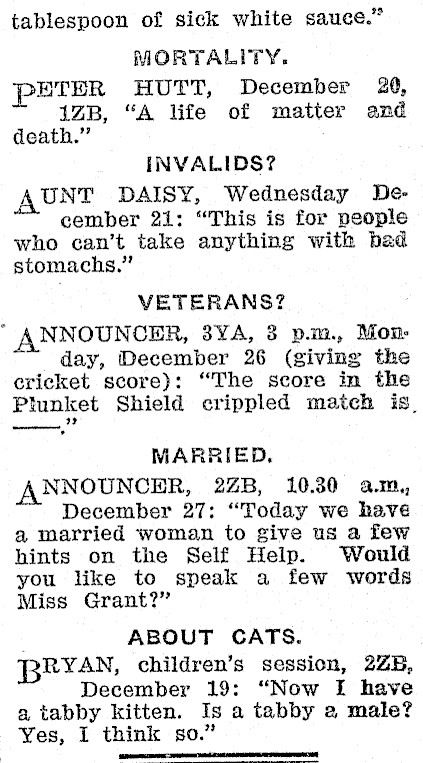 tablespoon of sick white sauce."

MORTALITY.

PETER HUTT, December 20, 1ZB, "A life of matter and death."

INVALIDS?

AUNT DAISY, Wednesday December 21: "This is for people who can't take anything with bad stomachs."

VETERANS?

ANNOUNCER, 3YA, 3 p.m., Monday, December 26 (giving the cricket score): "The score in the Plunket Shield crippled match is ——."

MARRIED.

ANNOUNCER, 2ZB, 10.30 a.m., December 27: "Today we have a married woman to give us a few hints on the Self Help. Would you like to speak a few words Miss Grant?"

ABOUT CATS.

BRYAN, children's session, 2ZB, December 19: "Now I have a tabby kitten. Is a tabby a male? Yes, I think so."